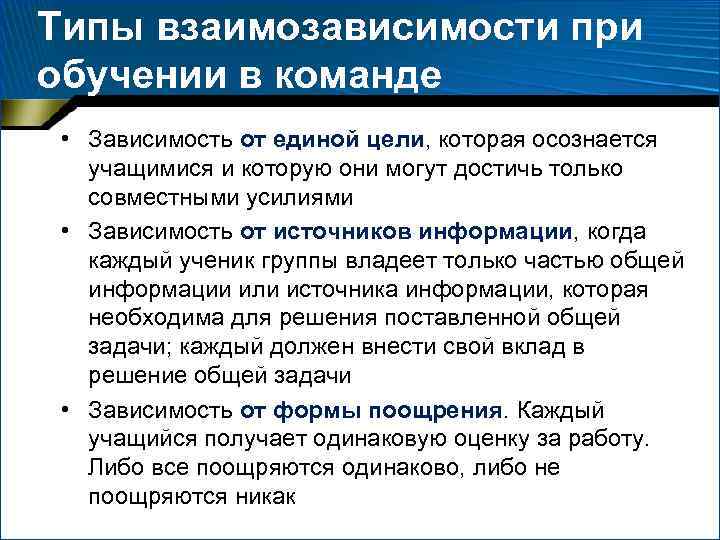 Типы взаимозависимости при обучении в команде

• Зависимость от единой цели, которая осознается учащимися и которую они могут достичь только совместными усилиями

• Зависимость от источников информации, когда каждый ученик группы владеет только частью общей информации или источника информации, которая необходима для решения поставленной общей задачи; каждый должен внести свой вклад в решение общей задачи

• Зависимость от формы поощрения. Каждый учащийся получает одинаковую оценку за работу. Либо все поощряются одинаково, либо не поощряются никак